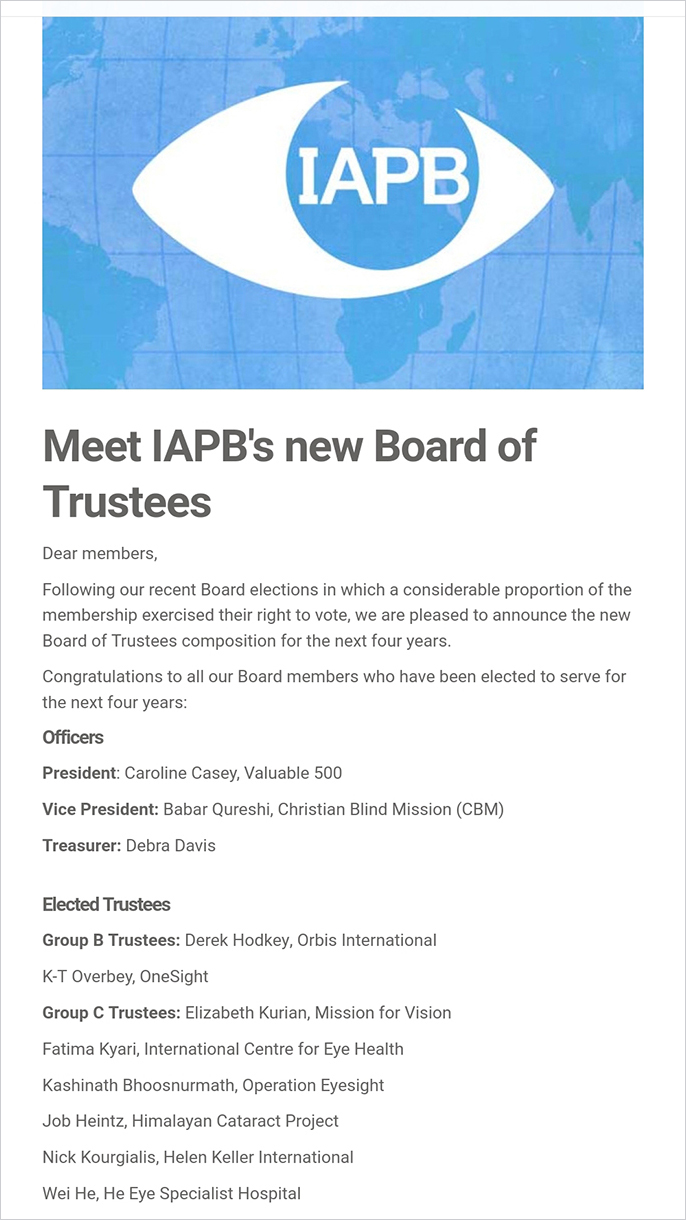 IAPB

Meet IAPB's new Board of Trustees

Dear members,

Following our recent Board elections in which a considerable proportion of the membership exercised their right to vote, we are pleased to announce the new Board of Trustees composition for the next four years.

Congratulations to all our Board members who have been elected to serve for the next four years:

Officers

President: Caroline Casey, Valuable 500

Vice President: Babar Qureshi, Christian Blind Mission (CBM)

Treasurer: Debra Davis

Elected Trustees

Group B Trustees: Derek Hodkey, Orbis International

K-T Overbey, OneSight

Group C Trustees: Elizabeth Kurian, Mission for Vision

Fatima Kyari, International Centre for Eye Health

Kashinath Bhoosnurmath, Operation Eyesight

Job Heintz, Himalayan Cataract Project

Nick Kourgialis, Helen Keller International

Wei He, He Eye Specialist Hospital